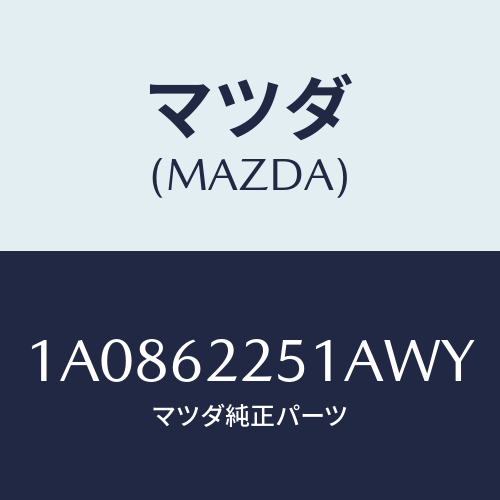 マツダ
(MAZDA)

1A0862251AWY
マツダ純正パーツ